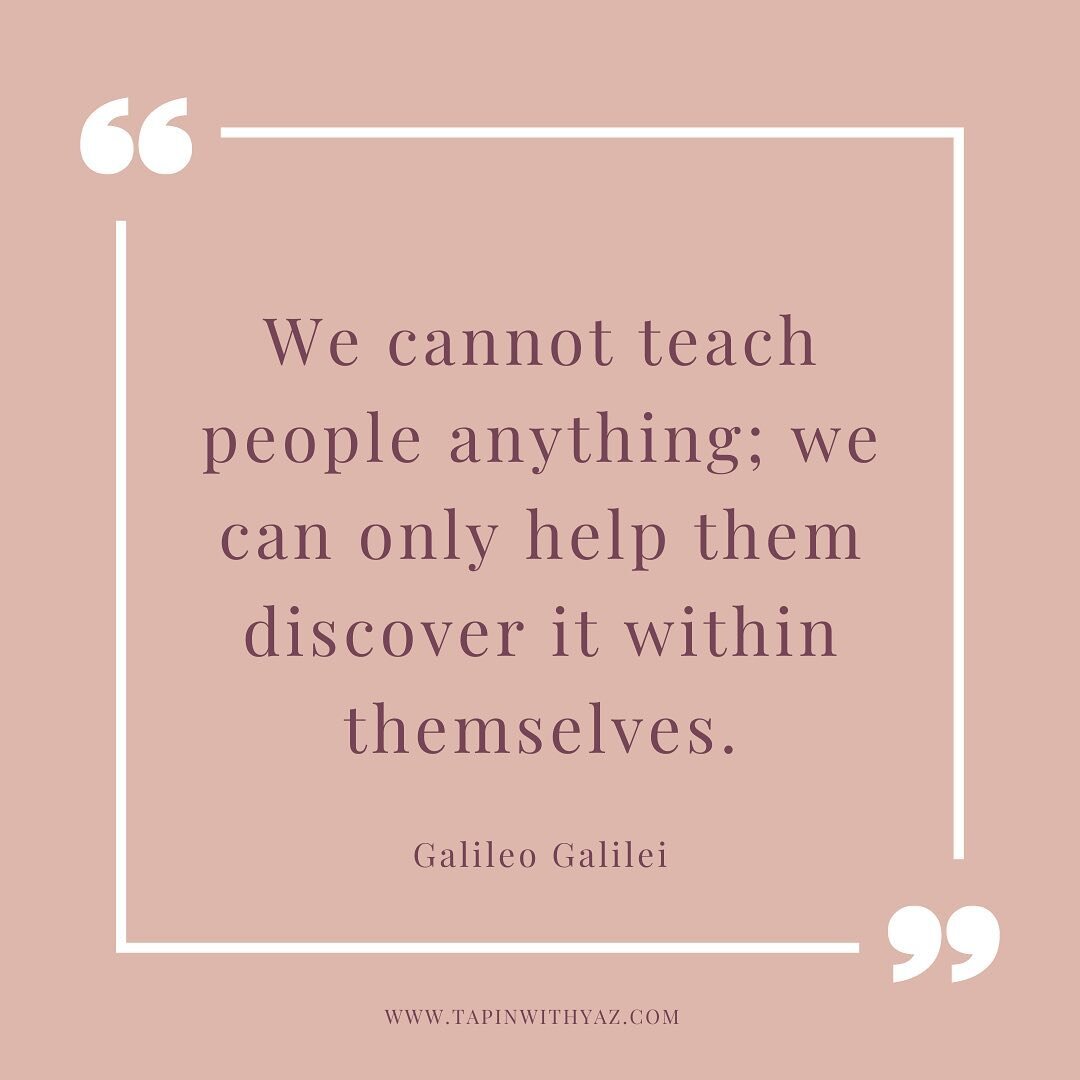 “

We cannot teach people anything; we can only help them discover it within themselves.

Galileo Galilei

”

WWW.TAPINWITHYAZ.COM